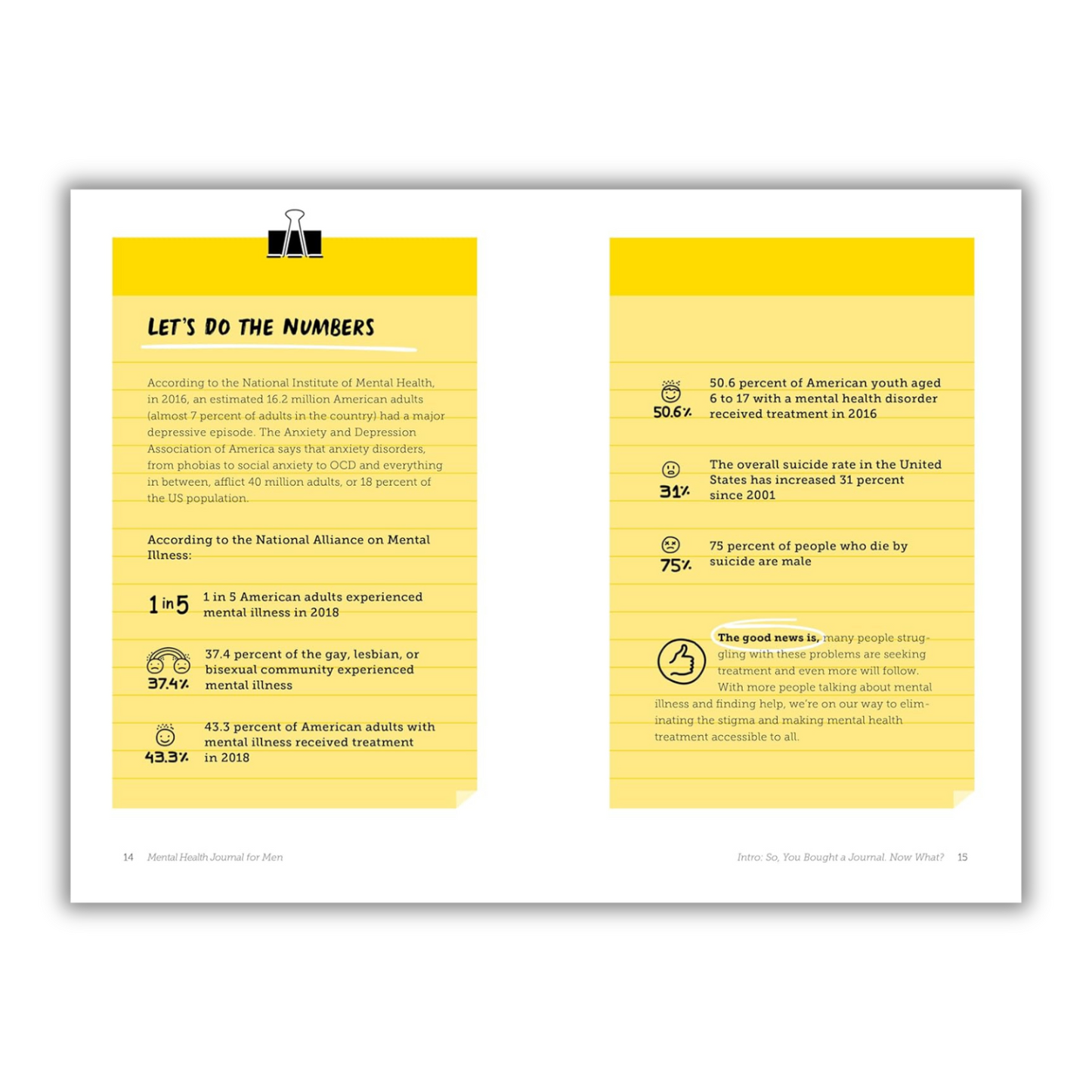 LET'S DO THE NUMBERS

According to the National Institute of Mental Health, in 2016, an estimated 16.2 million American adults (almost 7 percent of adults in the country) had a major depressive episode. The Anxiety and Depression Association of America says that anxiety disorders, from phobias to social anxiety to OCD and everything in between, afflict 40 million adults, or 18 percent of the US population.

According to the National Alliance on Mental Illness:

1 in 5

1 in 5 American adults experienced mental illness in 2018

37.4%

37.4 percent of the gay, lesbian, or bisexual community experienced mental illness

43.3%

43.3 percent of American adults with mental illness received treatment in 2018

14 Mental Health Journal for Men

50.6%

50.6 percent of American youth aged 6 to 17 with a mental health disorder received treatment in 2016

31%

The overall suicide rate in the United States has increased 31 percent since 2001

75%

75 percent of people who die by suicide are male

The good news is, many people struggling with these problems are seeking treatment and even more will follow. With more people talking about mental illness and finding help, we're on our way to eliminating the stigma and making mental health treatment accessible to all.

Intro: So, You Bought a Journal. Now What? 15